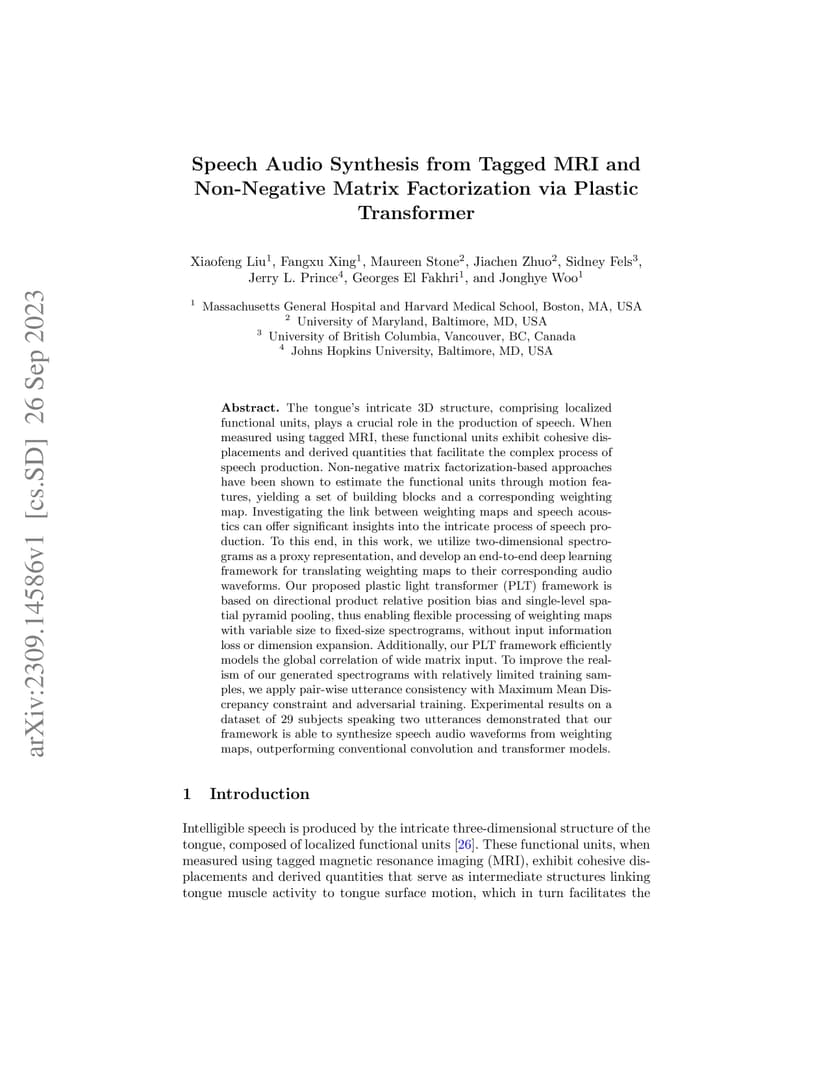 arXiv:2309.14586v1 [cs.SD] 26 Sep 2023

Speech Audio Synthesis from Tagged MRI and Non-Negative Matrix Factorization via Plastic Transformer

Xiaofeng Liu$^1$, Fangxu Xing$^1$, Maureen Stone$^2$, Jiachen Zhuo$^2$, Sidney Fels$^3$, Jerry L. Prince$^4$, Georges El Fakhri$^1$, and Jonghye Woo$^1$

$^1$ Massachusetts General Hospital and Harvard Medical School, Boston, MA, USA
$^2$ University of Maryland, Baltimore, MD, USA
$^3$ University of British Columbia, Vancouver, BC, Canada
$^4$ Johns Hopkins University, Baltimore, MD, USA

Abstract. The tongue's intricate 3D structure, comprising localized functional units, plays a crucial role in the production of speech. When measured using tagged MRI, these functional units exhibit cohesive displacements and derived quantities that facilitate the complex process of speech production. Non-negative matrix factorization-based approaches have been shown to estimate the functional units through motion features, yielding a set of building blocks and a corresponding weighting map. Investigating the link between weighting maps and speech acoustics can offer significant insights into the intricate process of speech production. To this end, in this work, we utilize two-dimensional spectrograms as a proxy representation, and develop an end-to-end deep learning framework for translating weighting maps to their corresponding audio waveforms. Our proposed plastic light transformer (PLT) framework is based on directional product relative position bias and single-level spatial pyramid pooling, thus enabling flexible processing of weighting maps with variable size to fixed-size spectrograms, without input information loss or dimension expansion. Additionally, our PLT framework efficiently models the global correlation of wide matrix input. To improve the realism of our generated spectrograms with relatively limited training samples, we apply pair-wise utterance consistency with Maximum Mean Discrepancy constraint and adversarial training. Experimental results on a dataset of 29 subjects speaking two utterances demonstrated that our framework is able to synthesize speech audio waveforms from weighting maps, outperforming conventional convolution and transformer models.

1 Introduction

Intelligible speech is produced by the intricate three-dimensional structure of the tongue, composed of localized functional units [26]. These functional units, when measured using tagged magnetic resonance imaging (MRI), exhibit cohesive displacements and derived quantities that serve as intermediate structures linking tongue muscle activity to tongue surface motion, which in turn facilitates the